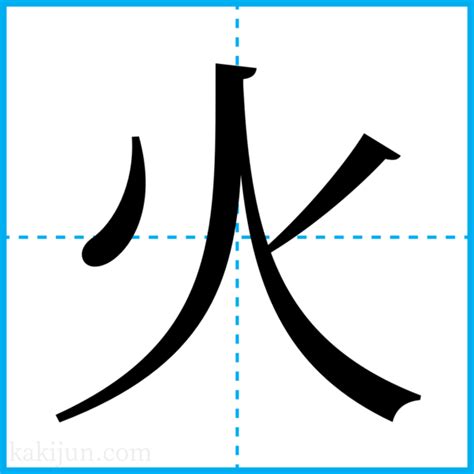 火

kakijun.com